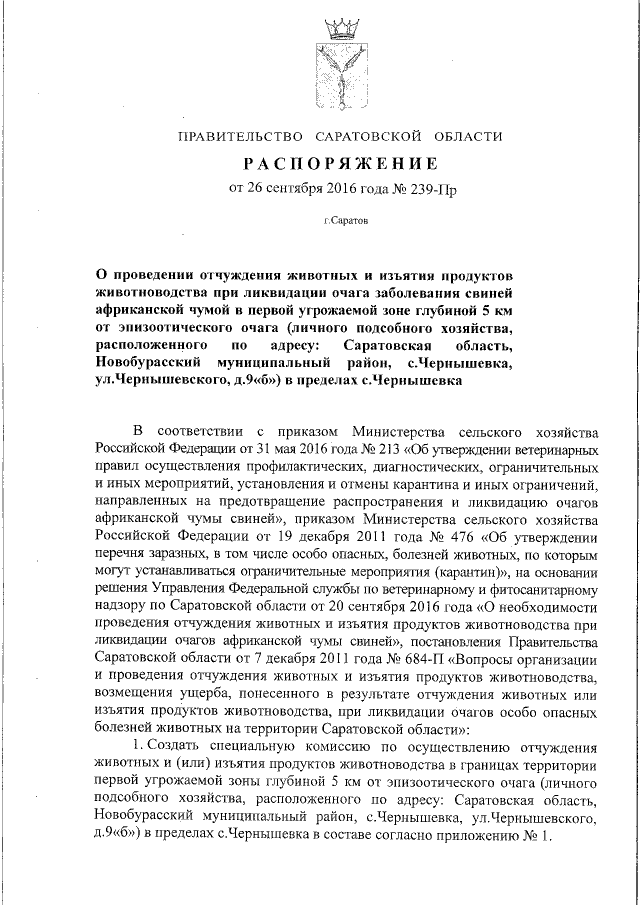 ПРАВИТЕЛЬСТВО САРАТОВСКОЙ ОБЛАСТИ

РАСПОРЯЖЕНИЕ

от 26 сентября 2016 года № 239-Пр

г.Саратов

О проведении отчуждения животных и изъятия продуктов животноводства при ликвидации очага заболевания свиней африканской чумой в первой угрожаемой зоне глубиной 5 км от эпизоотического очага (личного подсобного хозяйства, расположенного по адресу: Саратовская область, Новобурасский муниципальный район, с.Чернышевка, ул.Чернышевского, д.9«б») в пределах с.Чернышевка

В соответствии с приказом Министерства сельского хозяйства Российской Федерации от 31 мая 2016 года № 213 «Об утверждении ветеринарных правил осуществления профилактических, диагностических, ограничительных и иных мероприятий, установления и отмены карантина и иных ограничений, направленных на предотвращение распространения и ликвидацию очагов африканской чумы свиней», приказом Министерства сельского хозяйства Российской Федерации от 19 декабря 2011 года № 476 «Об утверждении перечня заразных, в том числе особо опасных, болезней животных, по которым могут устанавливаться ограничительные мероприятия (карантин)», на основании решения Управления Федеральной службы по ветеринарному и фитосанитарному надзору по Саратовской области от 20 сентября 2016 года «О необходимости проведения отчуждения животных и изъятия продуктов животноводства при ликвидации очагов африканской чумы свиней», постановления Правительства Саратовской области от 7 декабря 2011 года № 684-П «Вопросы организации и проведения отчуждения животных и изъятия продуктов животноводства, возмещения ущерба, понесенного в результате отчуждения животных или изъятия продуктов животноводства, при ликвидации очагов особо опасных болезней животных на территории Саратовской области»:

1. Создать специальную комиссию по осуществлению отчуждения животных и (или) изъятия продуктов животноводства в границах территории первой угрожаемой зоны глубиной 5 км от эпизоотического очага (личного подсобного хозяйства, расположенного по адресу: Саратовская область, Новобурасский муниципальный район, с.Чернышевка, ул.Чернышевского, д.9«б») в пределах с.Чернышевка в составе согласно приложению № 1.